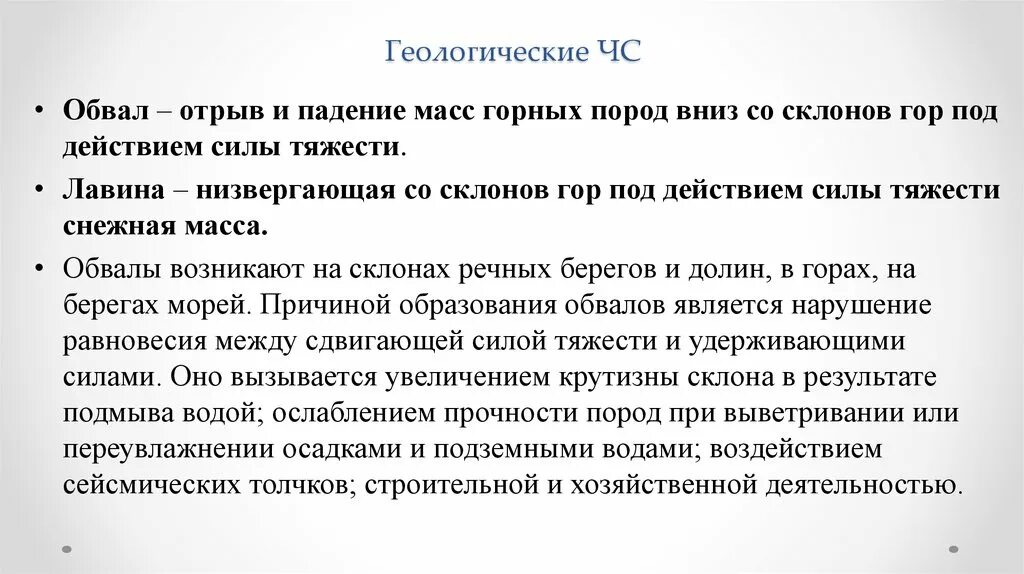 Геологические ЧС

• Обвал – отрыв и падение масс горных пород вниз со склонов гор под действием силы тяжести.

• Лавина – низвергающая со склонов гор под действием силы тяжести снежная масса.

• Обвалы возникают на склонах речных берегов и долин, в горах, на берегах морей. Причиной образования обвалов является нарушение равновесия между сдвигающей силой тяжести и удерживающими силами. Оно вызывается увеличением крутизны склона в результате подмыва водой; ослаблением прочности пород при выветривании или переувлажнении осадками и подземными водами; воздействием сейсмических толчков; строительной и хозяйственной деятельностью.